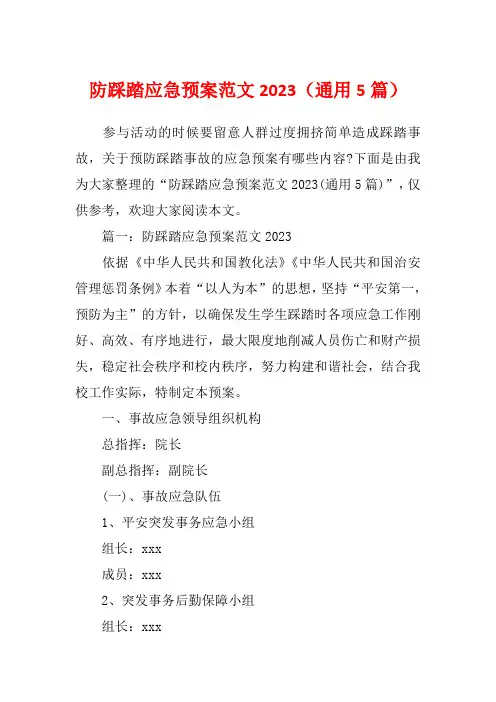 防踩踏应急预案范文 2023（通用 5 篇）

参与活动的时候要留意人群过度拥挤简单造成踩踏事故，关于预防踩踏事故的应急预案有哪些内容?下面是由我为大家整理的“防踩踏应急预案范文 2023(通用 5 篇)”，仅供参考，欢迎大家阅读本文。

篇一：防踩踏应急预案范文 2023

依据《中华人民共和国教化法》《中华人民共和国治安管理惩罚条例》本着“以人为本”的思想，坚持“平安第一，预防为主”的方针，以确保发生学生踩踏时各项应急工作刚好、高效、有序地进行，最大限度地削减人员伤亡和财产损失，稳定社会秩序和校内秩序，努力构建和谐社会，结合我校工作实际，特制定本预案。

一、事故应急领导组织机构

总指挥：院长

副总指挥：副院长

(一)、事故应急队伍

1、平安突发事务应急小组

组长：xxx

成员：xxx

2、突发事务后勤保障小组

组长：xxx